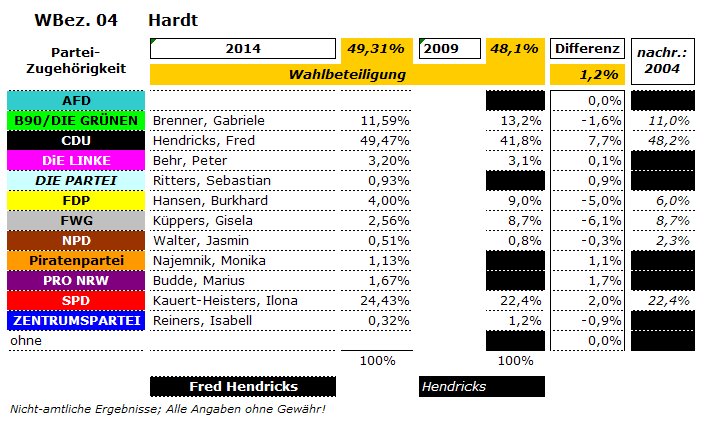 WBez. 04 Hardt

| Partei-Zugehörigkeit | 2014 | 49,31% | 2009 | 48,1% | Differenz | nachr.: 2004 |
|---|---|---|---|---|---|---|
| | Wahlbeteiligung | | | | 1,2% | |
| AFD | | | | | 0,0% | |
| B90/DIE GRÜNEN | Brenner, Gabriele | 11,59% | | 13,2% | -1,6% | 11,0% |
| CDU | Hendricks, Fred | 49,47% | | 41,8% | 7,7% | 48,2% |
| DiE LINKE | Behr, Peter | 3,20% | | 3,1% | 0,1% | |
| DIE PARTEI | Ritters, Sebastian | 0,93% | | | 0,9% | |
| FDP | Hansen, Burkhard | 4,00% | | 9,0% | -5,0% | 6,0% |
| FWG | Küppers, Gisela | 2,56% | | 8,7% | -6,1% | 8,7% |
| NPD | Walter, Jasmin | 0,51% | | 0,8% | -0,3% | 2,3% |
| Piratenpartei | Najemnik, Monika | 1,13% | | | 1,1% | |
| PRO NRW | Budde, Marius | 1,67% | | | 1,7% | |
| SPD | Kauert-Heisters, Ilona | 24,43% | | 22,4% | 2,0% | 22,4% |
| ZENTRUMSPARTEI | Reiners, Isabell | 0,32% | | 1,2% | -0,9% | |
| ohne | | | | | 0,0% | |
| | | 100% | | 100% | | |

Fred Hendricks

Hendricks

Nicht-amtliche Ergebnisse; Alle Angaben ohne Gewähr!